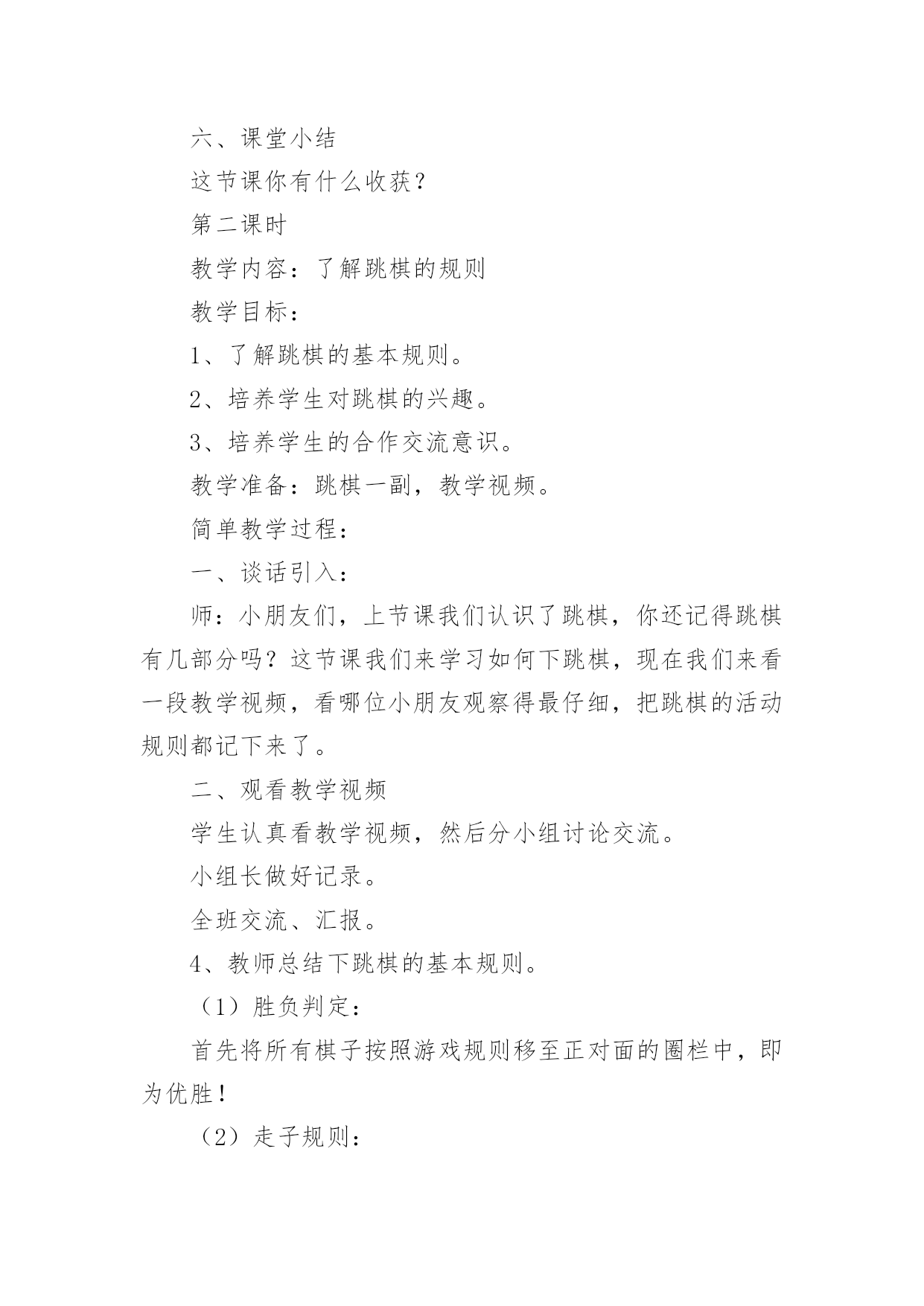 六、课堂小结

这节课你有什么收获？

第二课时

教学内容：了解跳棋的规则

教学目标：

1、了解跳棋的基本规则。

2、培养学生对跳棋的兴趣。

3、培养学生的合作交流意识。

教学准备：跳棋一副，教学视频。

简单教学过程：

一、谈话引入：

师：小朋友们，上节课我们认识了跳棋，你还记得跳棋有几部分吗？这节课我们来学习如何下跳棋，现在我们来看一段教学视频，看哪位小朋友观察得最仔细，把跳棋的活动规则都记下来了。

二、观看教学视频

学生认真看教学视频，然后分小组讨论交流。

小组长做好记录。

全班交流、汇报。

4、教师总结下跳棋的基本规则。

（1）胜负判定：

首先将所有棋子按照游戏规则移至正对面的圈栏中，即为优胜！

（2）走子规则：